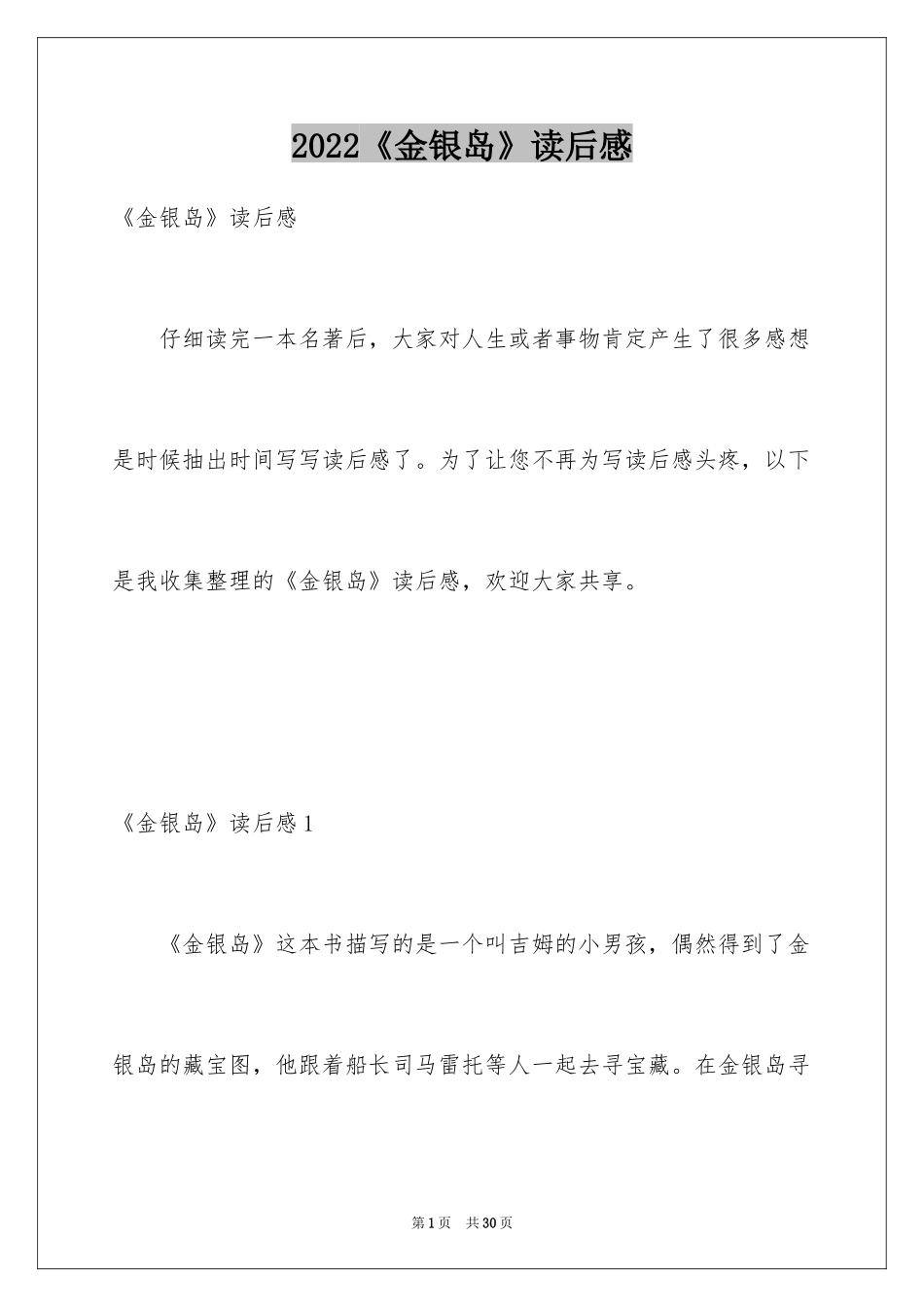 2022《金银岛》读后感

《金银岛》读后感

仔细读完一本名著后，大家对人生或者事物肯定产生了很多感想是时候抽出时间写写读后感了。为了让您不再为写读后感头疼，以下是我收集整理的《金银岛》读后感，欢迎大家共享。

《金银岛》读后感1

《金银岛》这本书描写的是一个叫吉姆的小男孩，偶然得到了金银岛的藏宝图，他跟着船长司马雷托等人一起去寻宝藏。在金银岛寻

第1页 共30页